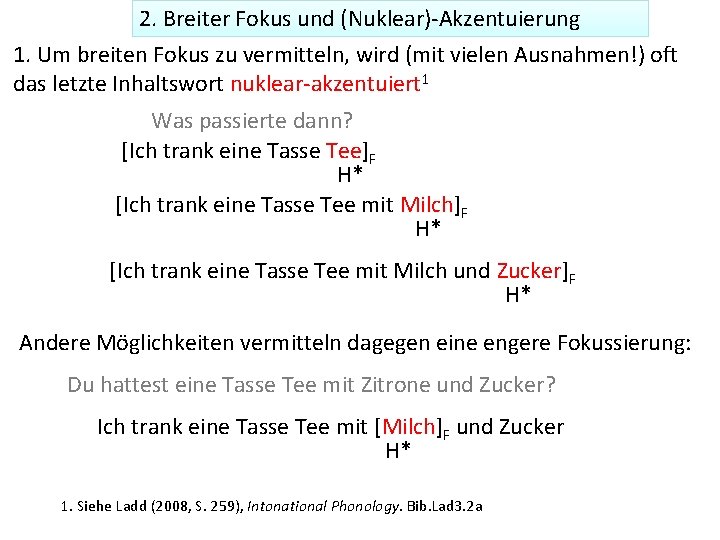 2. Breiter Fokus und (Nuklear)-Akzentuierung

1. Um breiten Fokus zu vermitteln, wird (mit vielen Ausnahmen!) oft das letzte Inhaltswort nuklear-akzentuiert$^{1}$

Was passierte dann?

[Ich trank eine Tasse Tee]$_F$
H*

[Ich trank eine Tasse Tee mit Milch]$_F$
H*

[Ich trank eine Tasse Tee mit Milch und Zucker]$_F$
H*

Andere Möglichkeiten vermitteln dagegen eine engere Fokussierung:

Du hattest eine Tasse Tee mit Zitrone und Zucker?

Ich trank eine Tasse Tee mit [Milch]$_F$ und Zucker
H*

1. Siehe Ladd (2008, S. 259), Intonational Phonology. Bib.Lad3.2a